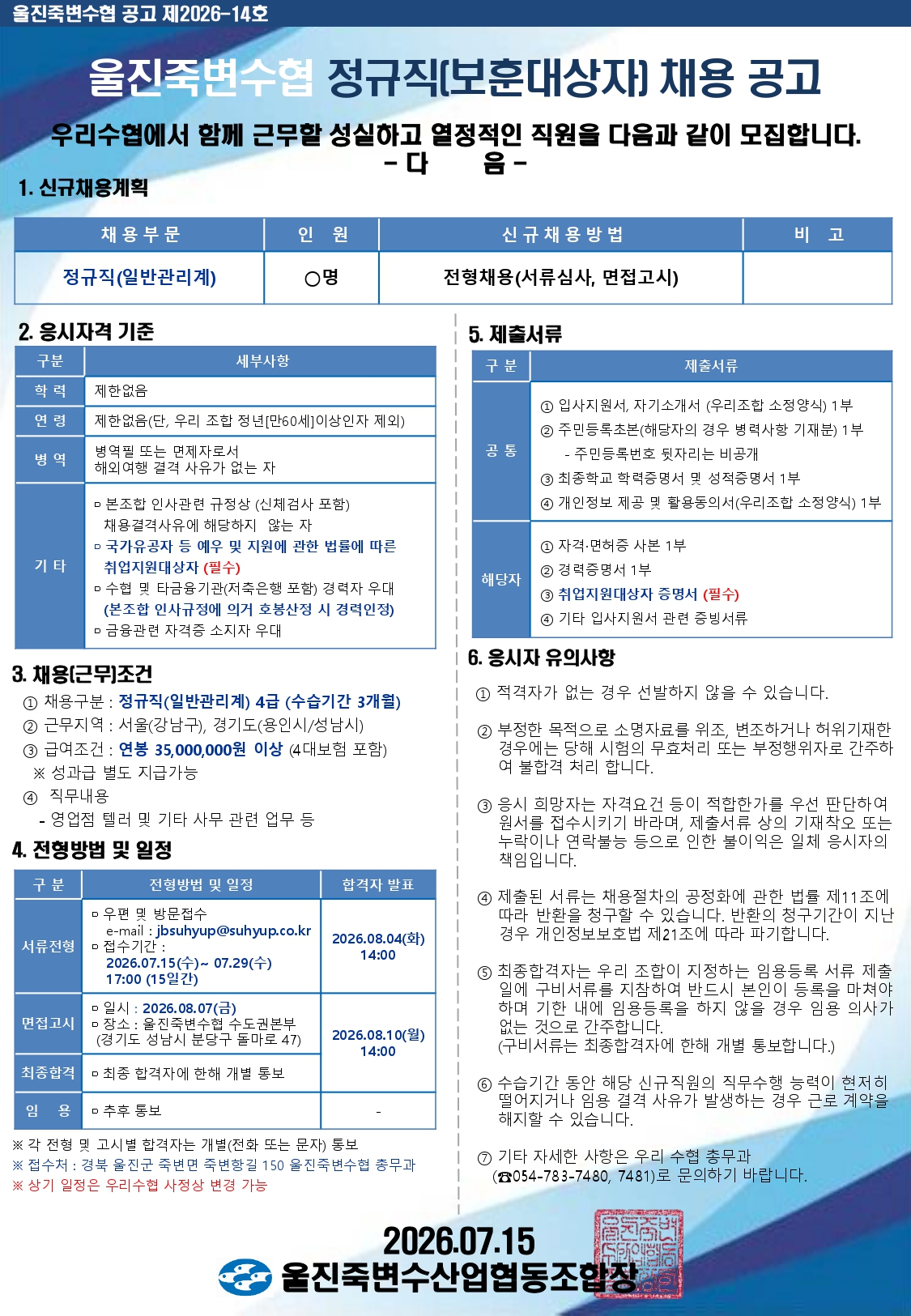 울진죽변수협 공고 제2026-14호

울진죽변수협 정규직(보훈대상자) 채용 공고

우리수협에서 함께 근무할 성실하고 열정적인 직원을 다음과 같이 모집합니다.
- 다 음 -

1. 신규채용계획

| 채용부문 | 인 원 | 신규채용방법 | 비 고 |
|---|---|---|---|
| 정규직(일반관리계) | ○명 | 전형채용(서류심사, 면접고시) | |

2. 응시자격 기준

| 구분 | 세부사항 |
|---|---|
| 학 력 | 제한없음 |
| 연 령 | 제한없음(단, 우리 조합 정년[만60세]이상인자 제외) |
| 병 역 | 병역필 또는 면제자로서 해외여행 결격 사유가 없는 자 |
| 기 타 | ▫ 본조합 인사관련 규정상 (신체검사 포함) 채용결격사유에 해당하지 않는 자 ▫ 국가유공자 등 예우 및 지원에 관한 법률에 따른 취업지원대상자 (필수) ▫ 수협 및 타금융기관(저축은행 포함) 경력자 우대 (본조합 인사규정에 의거 호봉산정 시 경력인정) ▫ 금융관련 자격증 소지자 우대 |

3. 채용(근무)조건
① 채용구분 : 정규직(일반관리계) 4급 (수습기간 3개월)
② 근무지역 : 서울(강남구), 경기도(용인시/성남시)
③ 급여조건 : 연봉 35,000,000원 이상 (4대보험 포함)
※ 성과급 별도 지급가능
④ 직무내용
- 영업점 텔러 및 기타 사무 관련 업무 등

4. 전형방법 및 일정

| 구 분 | 전형방법 및 일정 | 합격자 발표 |
|---|---|---|
| 서류전형 | ▫ 우편 및 방문접수 e-mail : jbsuhyup@suhyup.co.kr ▫ 접수기간 : 2026.07.15(수)~ 07.29(수) 17:00 (15일간) | 2026.08.04(화) 14:00 |
| 면접고시 | ▫ 일시 : 2026.08.07(금) ▫ 장소 : 울진죽변수협 수도권본부 (경기도 성남시 분당구 돌마로 47) | 2026.08.10(월) 14:00 |
| 최종합격 | ▫ 최종 합격자에 한해 개별 통보 | |
| 임 용 | ▫ 추후 통보 | - |

※ 각 전형 및 고시별 합격자는 개별(전화 또는 문자) 통보
※ 접수처 : 경북 울진군 죽변면 죽변항길 150 울진죽변수협 총무과
※ 상기 일정은 우리수협 사정상 변경 가능

5. 제출서류

| 구 분 | 제출서류 |
|---|---|
| 공 통 | ① 입사지원서, 자기소개서 (우리조합 소정양식) 1부 ② 주민등록초본(해당자의 경우 병력사항 기재분) 1부 - 주민등록번호 뒷자리는 비공개 ③ 최종학교 학력증명서 및 성적증명서 1부 ④ 개인정보 제공 및 활용동의서(우리조합 소정양식) 1부 |
| 해당자 | ① 자격·면허증 사본 1부 ② 경력증명서 1부 ③ 취업지원대상자 증명서 (필수) ④ 기타 입사지원서 관련 증빙서류 |

6. 응시자 유의사항
① 적격자가 없는 경우 선발하지 않을 수 있습니다.

② 부정한 목적으로 소명자료를 위조, 변조하거나 허위기재한 경우에는 당해 시험의 무효처리 또는 부정행위자로 간주하여 불합격 처리 합니다.

③ 응시 희망자는 자격요건 등이 적합한가를 우선 판단하여 원서를 접수시키기 바라며, 제출서류 상의 기재착오 또는 누락이나 연락불능 등으로 인한 불이익은 일체 응시자의 책임입니다.

④ 제출된 서류는 채용절차의 공정화에 관한 법률 제11조에 따라 반환을 청구할 수 있습니다. 반환의 청구기간이 지난 경우 개인정보보호법 제21조에 따라 파기합니다.

⑤ 최종합격자는 우리 조합이 지정하는 임용등록 서류 제출일에 구비서류를 지참하여 반드시 본인이 등록을 마쳐야 하며 기한 내에 임용등록을 하지 않을 경우 임용 의사가 없는 것으로 간주합니다. (구비서류는 최종합격자에 한해 개별 통보합니다.)

⑥ 수습기간 동안 해당 신규직원의 직무수행 능력이 현저히 떨어지거나 임용 결격 사유가 발생하는 경우 근로 계약을 해지할 수 있습니다.

⑦ 기타 자세한 사항은 우리 수협 총무과 (☎054-783-7480, 7481)로 문의하기 바랍니다.

2026.07.15
울진죽변수산업협동조합장